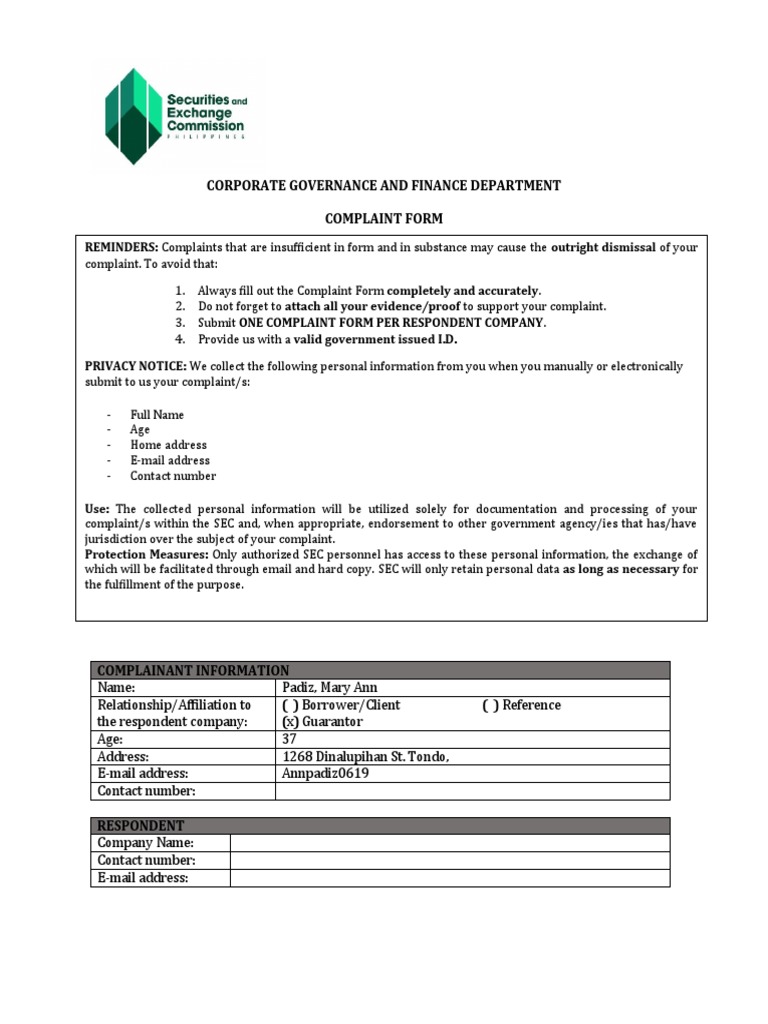 Securities and Exchange Commission
PHILIPPINES

CORPORATE GOVERNANCE AND FINANCE DEPARTMENT

COMPLAINT FORM

REMINDERS: Complaints that are insufficient in form and in substance may cause the outright dismissal of your complaint. To avoid that:

1. Always fill out the Complaint Form completely and accurately.
2. Do not forget to attach all your evidence/proof to support your complaint.
3. Submit ONE COMPLAINT FORM PER RESPONDENT COMPANY.
4. Provide us with a valid government issued I.D.

PRIVACY NOTICE: We collect the following personal information from you when you manually or electronically submit to us your complaint/s:

- Full Name
- Age
- Home address
- E-mail address
- Contact number

Use: The collected personal information will be utilized solely for documentation and processing of your complaint/s within the SEC and, when appropriate, endorsement to other government agency/ies that has/have jurisdiction over the subject of your complaint.
Protection Measures: Only authorized SEC personnel has access to these personal information, the exchange of which will be facilitated through email and hard copy. SEC will only retain personal data as long as necessary for the fulfillment of the purpose.

| COMPLAINANT INFORMATION | |
|---|---|
| Name: | Padiz, Mary Ann |
| Relationship/Affiliation to the respondent company: | ( ) Borrower/Client ( ) Reference (x) Guarantor |
| Age: | 37 |
| Address: | 1268 Dinalupihan St. Tondo, |
| E-mail address: | Annpadiz0619 |
| Contact number: | |

| RESPONDENT | |
|---|---|
| Company Name: | |
| Contact number: | |
| E-mail address: | |